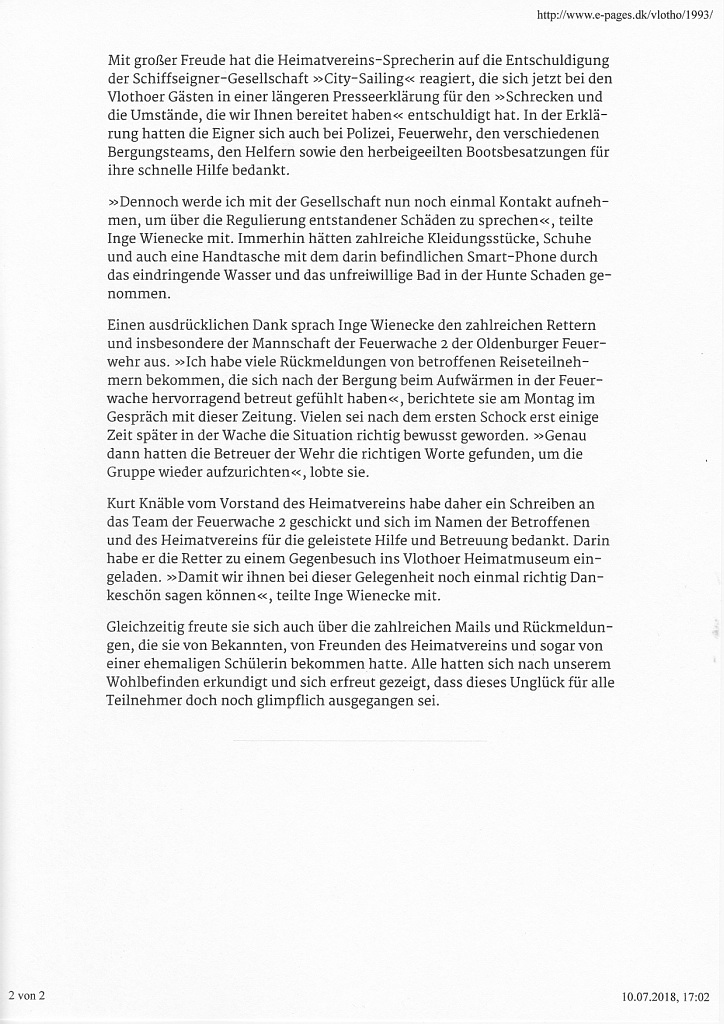 http://www.e-pages.dk/vlotho/1993/

Mit großer Freude hat die Heimatvereins-Sprecherin auf die Entschuldigung der Schiffseigner-Gesellschaft »City-Sailing« reagiert, die sich jetzt bei den Vlothoer Gästen in einer längeren Presseerklärung für den »Schrecken und die Umstände, die wir Ihnen bereitet haben« entschuldigt hat. In der Erklärung hatten die Eigner sich auch bei Polizei, Feuerwehr, den verschiedenen Bergungsteams, den Helfern sowie den herbeigeeilten Bootsbesatzungen für ihre schnelle Hilfe bedankt.

»Dennoch werde ich mit der Gesellschaft nun noch einmal Kontakt aufnehmen, um über die Regulierung entstandener Schäden zu sprechen«, teilte Inge Wienecke mit. Immerhin hätten zahlreiche Kleidungsstücke, Schuhe und auch eine Handtasche mit dem darin befindlichen Smart-Phone durch das eindringende Wasser und das unfreiwillige Bad in der Hunte Schaden genommen.

Einen ausdrücklichen Dank sprach Inge Wienecke den zahlreichen Rettern und insbesondere der Mannschaft der Feuerwache 2 der Oldenburger Feuerwehr aus. »Ich habe viele Rückmeldungen von betroffenen Reiseteilnehmern bekommen, die sich nach der Bergung beim Aufwärmen in der Feuerwache hervorragend betreut gefühlt haben«, berichtete sie am Montag im Gespräch mit dieser Zeitung. Vielen sei nach dem ersten Schock erst einige Zeit später in der Wache die Situation richtig bewusst geworden. »Genau dann hatten die Betreuer der Wehr die richtigen Worte gefunden, um die Gruppe wieder aufzurichten«, lobte sie.

Kurt Knäble vom Vorstand des Heimatvereins habe daher ein Schreiben an das Team der Feuerwache 2 geschickt und sich im Namen der Betroffenen und des Heimatvereins für die geleistete Hilfe und Betreuung bedankt. Darin habe er die Retter zu einem Gegenbesuch ins Vlothoer Heimatmuseum eingeladen. »Damit wir ihnen bei dieser Gelegenheit noch einmal richtig Dankeschön sagen können«, teilte Inge Wienecke mit.

Gleichzeitig freute sie sich auch über die zahlreichen Mails und Rückmeldungen, die sie von Bekannten, von Freunden des Heimatvereins und sogar von einer ehemaligen Schülerin bekommen hatte. Alle hatten sich nach unserem Wohlbefinden erkundigt und sich erfreut gezeigt, dass dieses Unglück für alle Teilnehmer doch noch glimpflich ausgegangen sei.

2 von 2

10.07.2018, 17:02